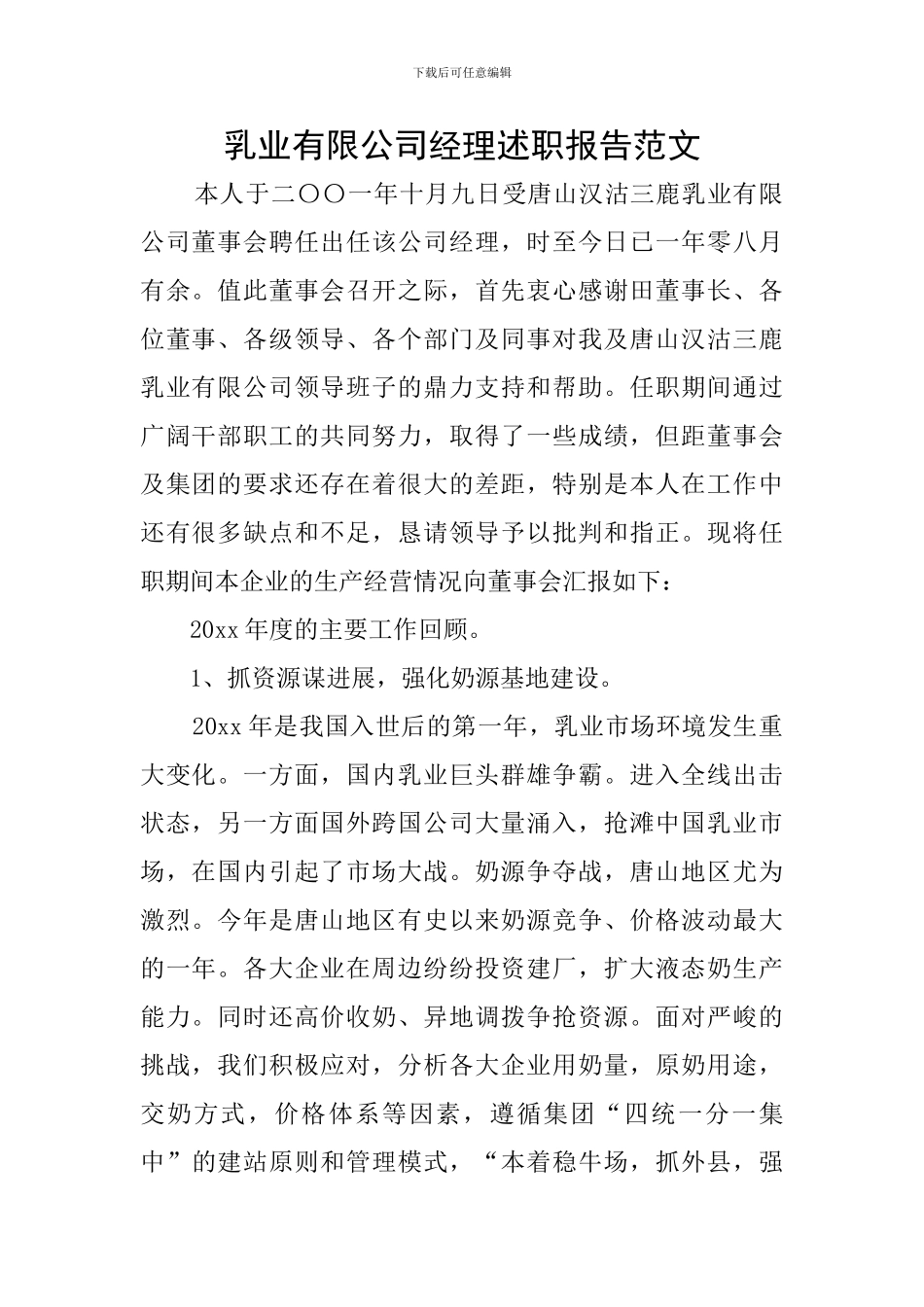 下载后可任意编辑

乳业有限公司经理述职报告范文

本人于二〇〇一年十月九日受唐山汉沽三鹿乳业有限公司董事会聘任出任该公司经理，时至今日已一年零八月有余。值此董事会召开之际，首先衷心感谢田董事长、各位董事、各级领导、各个部门及同事对我及唐山汉沽三鹿乳业有限公司领导班子的鼎力支持和帮助。任职期间通过广阔干部职工的共同努力，取得了一些成绩，但距董事会及集团的要求还存在着很大的差距，特别是本人在工作中还有很多缺点和不足，恳请领导予以批判和指正。现将任职期间本企业的生产经营情况向董事会汇报如下：

20xx 年度的主要工作回顾。

1、抓资源谋进展，强化奶源基地建设。

20xx 年是我国入世后的第一年，乳业市场环境发生重大变化。一方面，国内乳业巨头群雄争霸。进入全线出击状态，另一方面国外跨国公司大量涌入，抢滩中国乳业市场，在国内引起了市场大战。奶源争夺战，唐山地区尤为激烈。今年是唐山地区有史以来奶源竞争、价格波动最大的一年。各大企业在周边纷纷投资建厂，扩大液态奶生产能力。同时还高价收奶、异地调拨争抢资源。面对严峻的挑战，我们积极应对，分析各大企业用奶量，原奶用途，交奶方式，价格体系等因素，遵循集团“四统一分一集中”的建站原则和管理模式，“本着稳牛场，抓外县，强